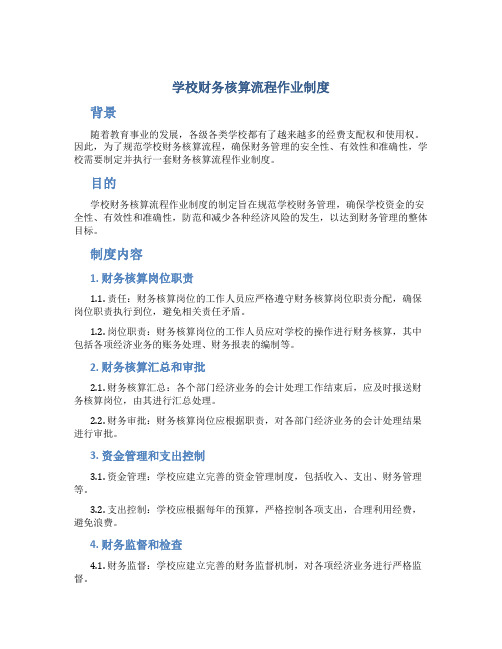 学校财务核算流程作业制度

背景

随着教育事业的发展，各级各类学校都有了越来越多的经费支配权和使用权。因此，为了规范学校财务核算流程，确保财务管理的安全性、有效性和准确性，学校需要制定并执行一套财务核算流程作业制度。

目的

学校财务核算流程作业制度的制定旨在规范学校财务管理，确保学校资金的安全性、有效性和准确性，防范和减少各种经济风险的发生，以达到财务管理的整体目标。

制度内容

1. 财务核算岗位职责

1.1. 责任：财务核算岗位的工作人员应严格遵守财务核算岗位职责分配，确保岗位职责执行到位，避免相关责任矛盾。

1.2. 岗位职责：财务核算岗位的工作人员应对学校的操作进行财务核算，其中包括各项经济业务的账务处理、财务报表的编制等。

2. 财务核算汇总和审批

2.1. 财务核算汇总：各个部门经济业务的会计处理工作结束后，应及时报送财务核算岗位，由其进行汇总处理。

2.2. 财务审批：财务核算岗位应根据职责，对各部门经济业务的会计处理结果进行审批。

3. 资金管理和支出控制

3.1. 资金管理：学校应建立完善的资金管理制度，包括收入、支出、财务管理等。

3.2. 支出控制：学校应根据每年的预算，严格控制各项支出，合理利用经费，避免浪费。

4. 财务监督和检查

4.1. 财务监督：学校应建立完善的财务监督机制，对各项经济业务进行严格监督。